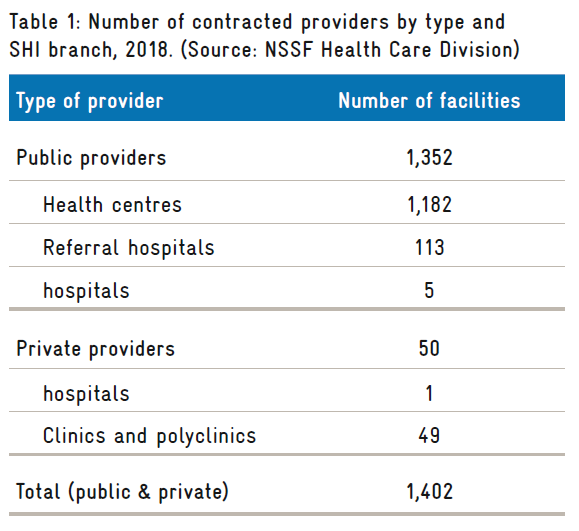 Table 1: Number of contracted providers by type and SHI branch, 2018. (Source: NSSF Health Care Division)

| Type of provider | Number of facilities |
|---|---|
| Public providers | 1,352 |
| Health centres | 1,182 |
| Referral hospitals | 113 |
| hospitals | 5 |
| Private providers | 50 |
| hospitals | 1 |
| Clinics and polyclinics | 49 |
| Total (public & private) | 1,402 |